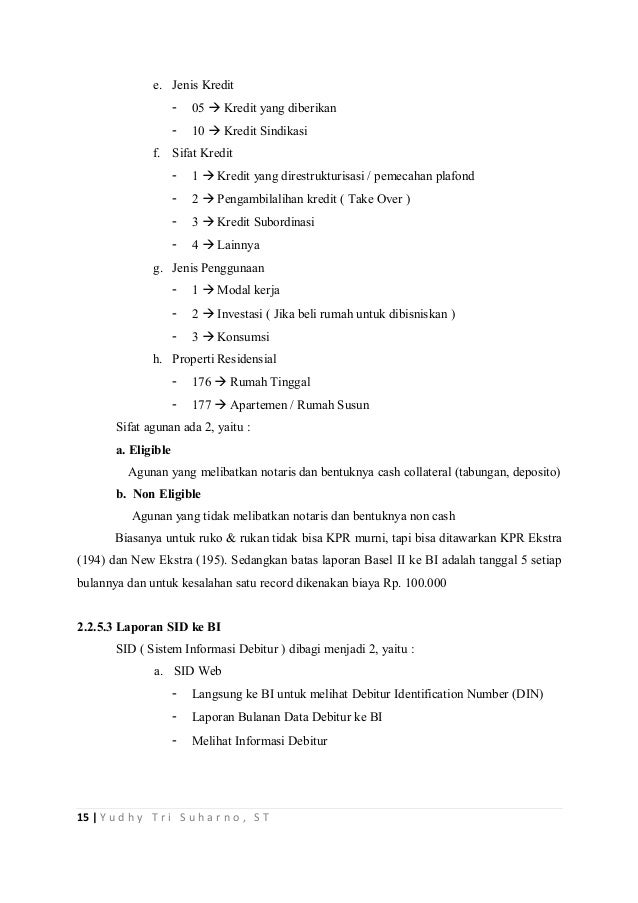 e. Jenis Kredit

- 05 → Kredit yang diberikan
- 10 → Kredit Sindikasi

f. Sifat Kredit

- 1 → Kredit yang direstrukturisasi / pemecahan plafond
- 2 → Pengambilalihan kredit ( Take Over )
- 3 → Kredit Subordinasi
- 4 → Lainnya

g. Jenis Penggunaan

- 1 → Modal kerja
- 2 → Investasi ( Jika beli rumah untuk dibisniskan )
- 3 → Konsumsi

h. Properti Residensial

- 176 → Rumah Tinggal
- 177 → Apartemen / Rumah Susun

Sifat agunan ada 2, yaitu :

a. Eligible

Agunan yang melibatkan notaris dan bentuknya cash collateral (tabungan, deposito)

b. Non Eligible

Agunan yang tidak melibatkan notaris dan bentuknya non cash

Biasanya untuk ruko & rukan tidak bisa KPR murni, tapi bisa ditawarkan KPR Ekstra (194) dan New Ekstra (195). Sedangkan batas laporan Basel II ke BI adalah tanggal 5 setiap bulannya dan untuk kesalahan satu record dikenakan biaya Rp. 100.000

2.2.5.3 Laporan SID ke BI

SID ( Sistem Informasi Debitur ) dibagi menjadi 2, yaitu :

a. SID Web

- Langsung ke BI untuk melihat Debitur Identification Number (DIN)
- Laporan Bulanan Data Debitur ke BI
- Melihat Informasi Debitur

15 | Yudhy Tri Suharno, ST